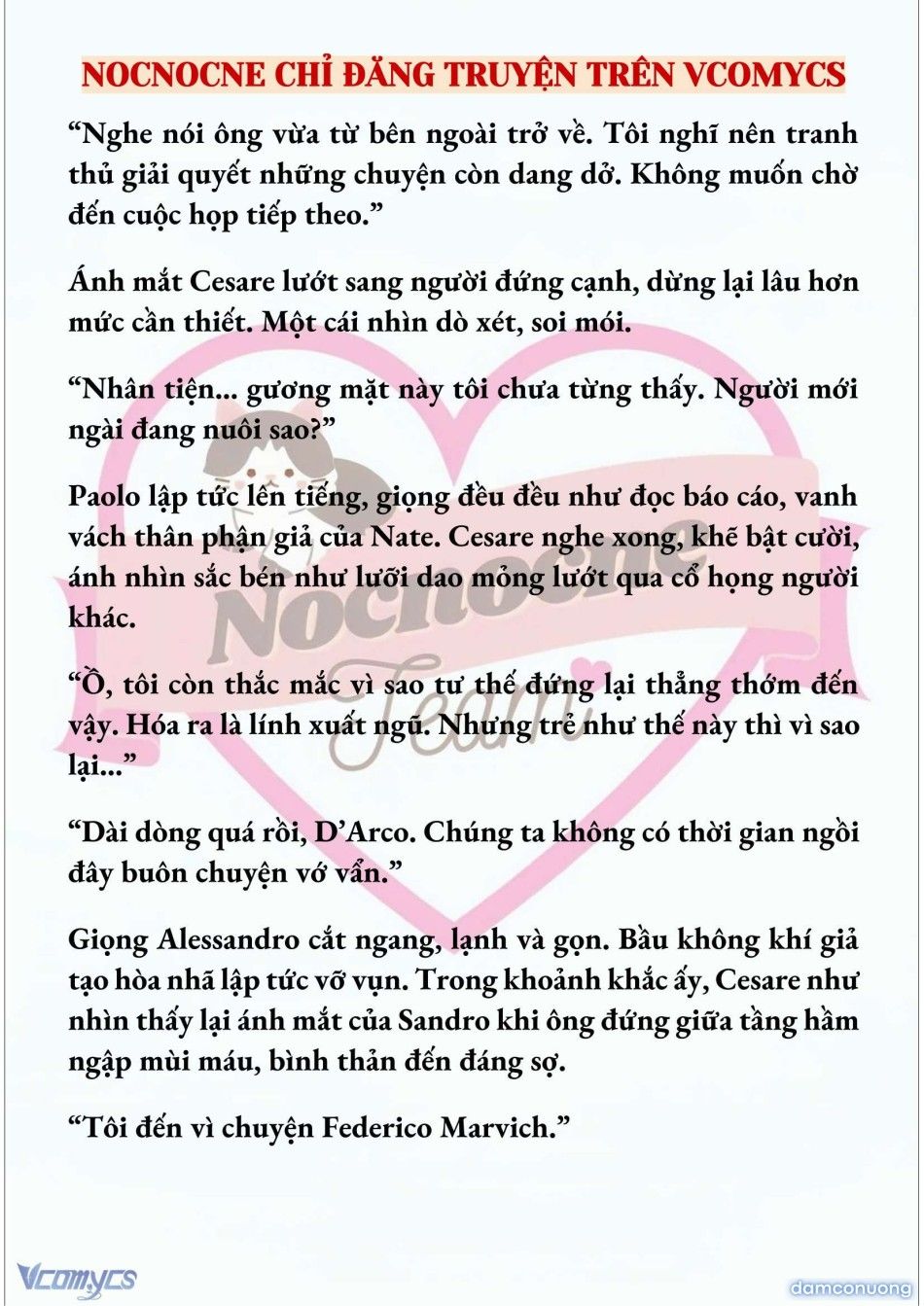 NOCNOCNE CHỈ ĐĂNG TRUYỆN TRÊN VCOMYCS

“Nghe nói ông vừa từ bên ngoài trở về. Tôi nghĩ nên tranh thủ giải quyết những chuyện còn dang dở. Không muốn chờ đến cuộc họp tiếp theo.”

Ánh mắt Cesare lướt sang người đứng cạnh, dừng lại lâu hơn mức cần thiết. Một cái nhìn dò xét, soi mói.

“Nhân tiện... gương mặt này tôi chưa từng thấy. Người mới ngài đang nuôi sao?”

Paolo lập tức lên tiếng, giọng đều đều như đọc báo cáo, vanh vách thân phận giả của Nate. Cesare nghe xong, khẽ bật cười, ánh nhìn sắc bén như lưỡi dao mỏng lướt qua cổ họng người khác.

“Ồ, tôi còn thắc mắc vì sao tư thế đứng lại thẳng thớm đến vậy. Hóa ra là lính xuất ngũ. Nhưng trẻ như thế này thì vì sao lại...”

“Dài dòng quá rồi, D’Arco. Chúng ta không có thời gian ngồi đây buôn chuyện vớ vẩn.”

Giọng Alessandro cắt ngang, lạnh và gọn. Bầu không khí giả tạo hòa nhã lập tức vỡ vụn. Trong khoảnh khắc ấy, Cesare như nhìn thấy lại ánh mắt của Sandro khi ông đứng giữa tầng hầm ngập mùi máu, bình thản đến đáng sợ.

“Tôi đến vì chuyện Federico Marvich.”

Nocnocne Team

Vcomycs

damconuong